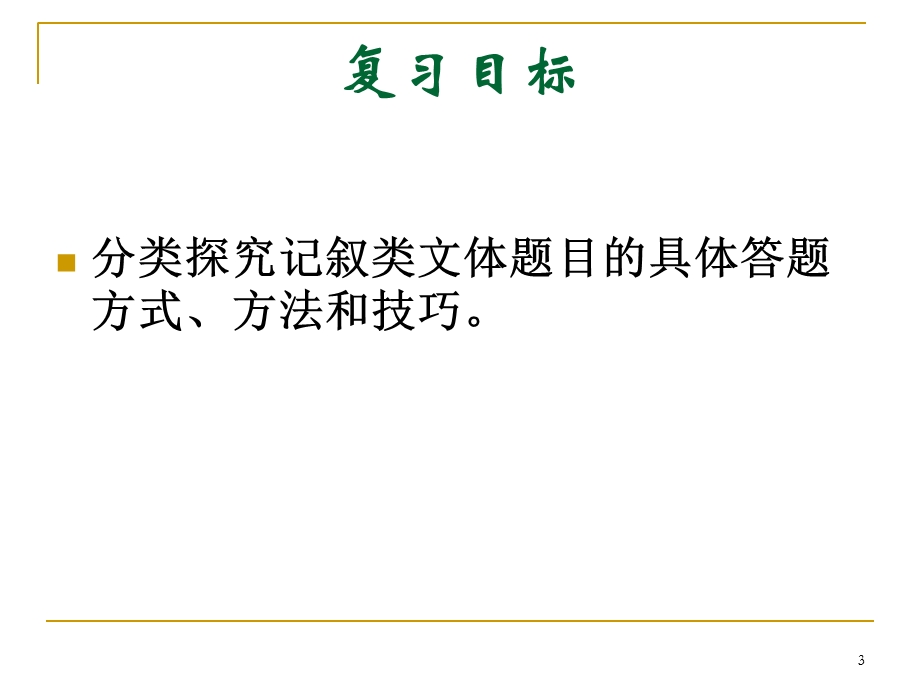 复习目标

分类探究记叙类文体题目的具体答题方式、方法和技巧。

3